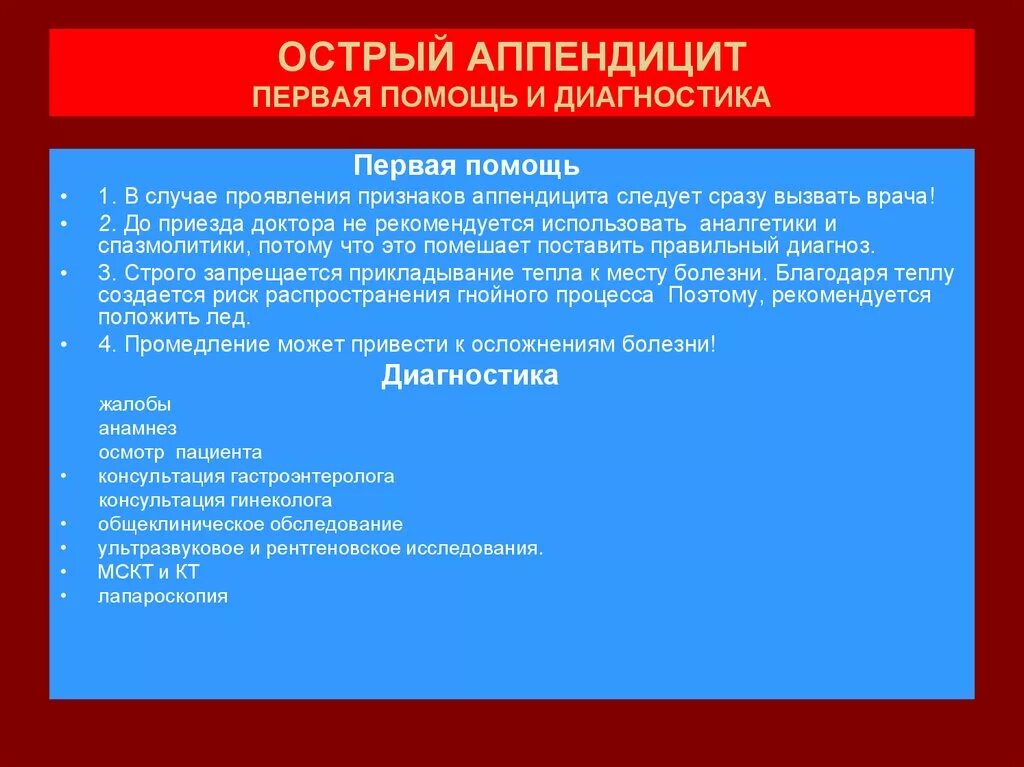 ОСТРЫЙ АППЕНДИЦИТ
ПЕРВАЯ ПОМОЩЬ И ДИАГНОСТИКА

Первая помощь

• 1. В случае проявления признаков аппендицита следует сразу вызвать врача!
• 2. До приезда доктора не рекомендуется использовать аналгетики и спазмолитики, потому что это помешает поставить правильный диагноз.
• 3. Строго запрещается прикладывание тепла к месту болезни. Благодаря теплу создается риск распространения гнойного процесса Поэтому, рекомендуется положить лед.
• 4. Промедление может привести к осложнениям болезни!

Диагностика

жалобы
анамнез
осмотр пациента
• консультация гастроэнтеролога
консультация гинеколога
• общеклиническое обследование
• ультразвуковое и рентгеновское исследования.
• МСКТ и КТ
• лапароскопия